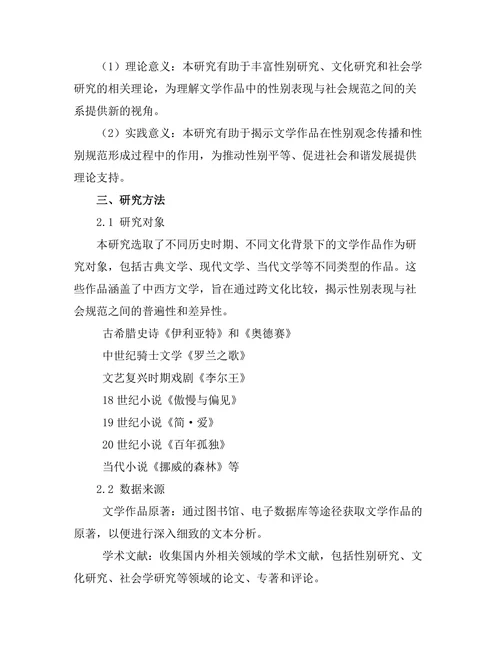 （1）理论意义：本研究有助于丰富性别研究、文化研究和社会学研究的相关理论，为理解文学作品中的性别表现与社会规范之间的关系提供新的视角。

（2）实践意义：本研究有助于揭示文学作品在性别观念传播和性别规范形成过程中的作用，为推动性别平等、促进社会和谐发展提供理论支持。

三、研究方法

2.1 研究对象

本研究选取了不同历史时期、不同文化背景下的文学作品作为研究对象，包括古典文学、现代文学、当代文学等不同类型的作品。这些作品涵盖了中西方文学，旨在通过跨文化比较，揭示性别表现与社会规范之间的普遍性和差异性。

古希腊史诗《伊利亚特》和《奥德赛》

中世纪骑士文学《罗兰之歌》

文艺复兴时期戏剧《李尔王》

18 世纪小说《傲慢与偏见》

19 世纪小说《简·爱》

20 世纪小说《百年孤独》

当代小说《挪威的森林》等

2.2 数据来源

文学作品原著：通过图书馆、电子数据库等途径获取文学作品的原著，以便进行深入细致的文本分析。

学术文献：收集国内外相关领域的学术文献，包括性别研究、文化研究、社会学研究等领域的论文、专著和评论。